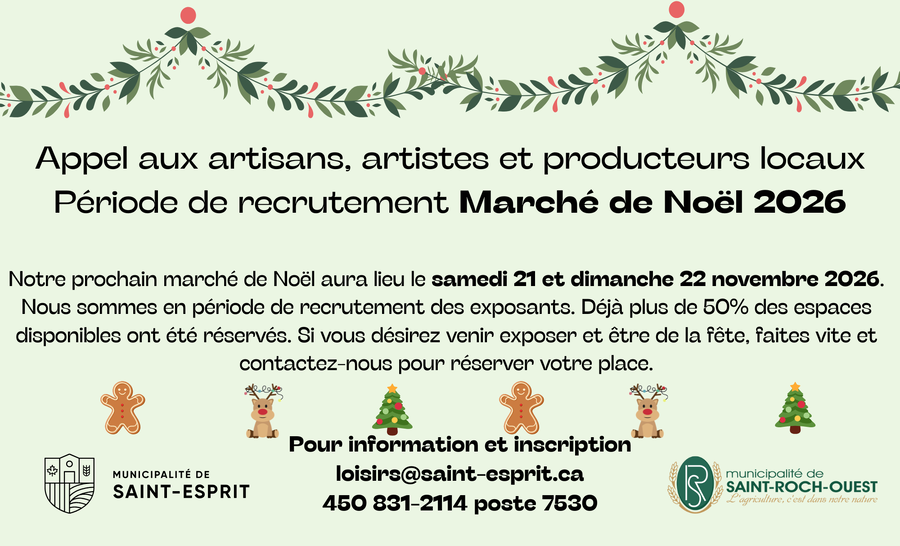 Appel aux artisans, artistes et producteurs locaux
Période de recrutement Marché de Noël 2026

Notre prochain marché de Noël aura lieu le samedi 21 et dimanche 22 novembre 2026. Nous sommes en période de recrutement des exposants. Déjà plus de 50% des espaces disponibles ont été réservés. Si vous désirez venir exposer et être de la fête, faites vite et contactez-nous pour réserver votre place.

MUNICIPALITÉ DE
SAINT-ESPRIT

Pour information et inscription
loisirs@saint-esprit.ca
450 831-2114 poste 7530

municipalité de
SAINT-ROCH-OUEST
L'agriculture, c'est dans notre nature